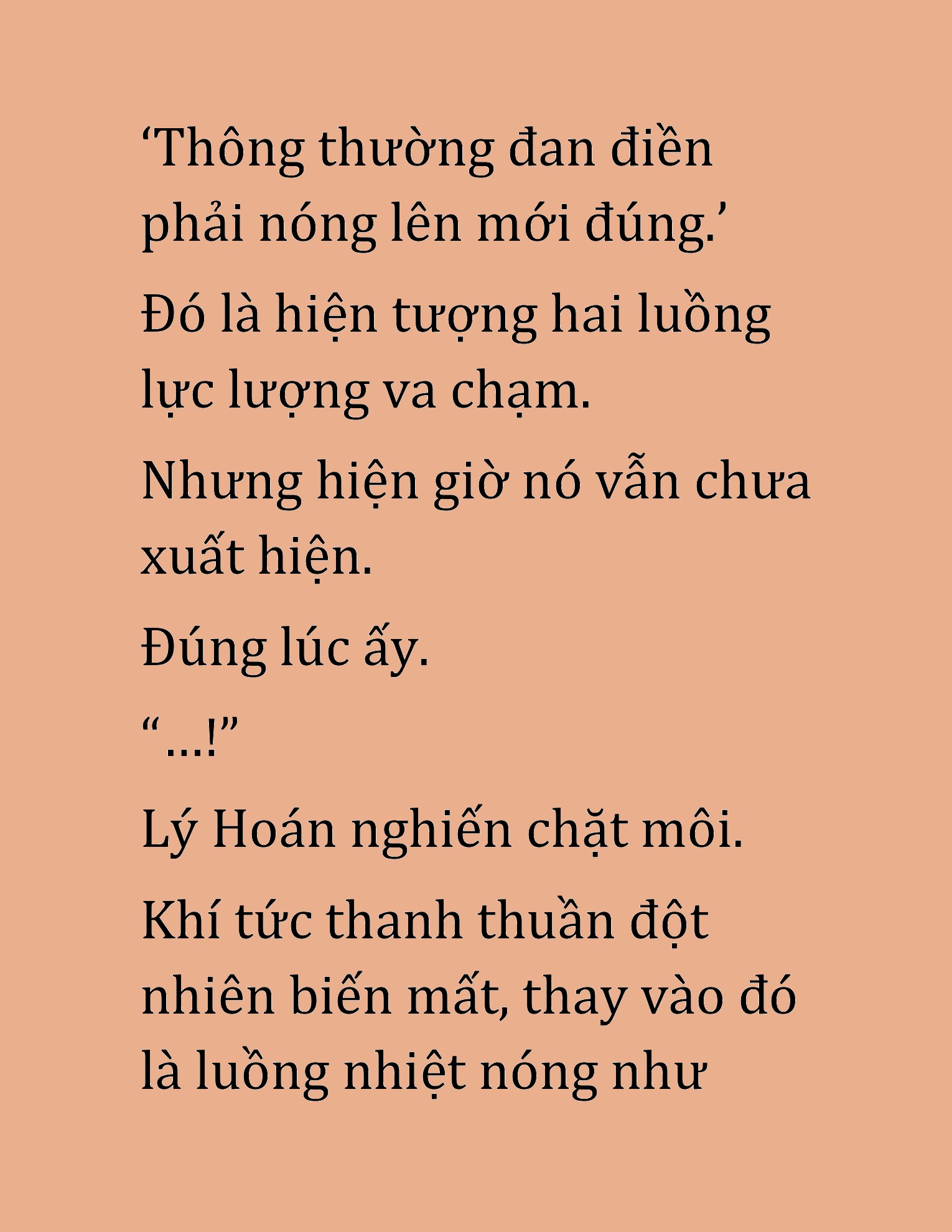 ‘Thông thường đan điền phải nóng lên mới đúng.’

Đó là hiện tượng hai luồng lực lượng va chạm.

Nhưng hiện giờ nó vẫn chưa xuất hiện.

Đúng lúc ấy.

“…!”

Lý Hoán nghiến chặt môi.

Khí tức thanh thuần đột nhiên biến mất, thay vào đó là luồng nhiệt nóng như